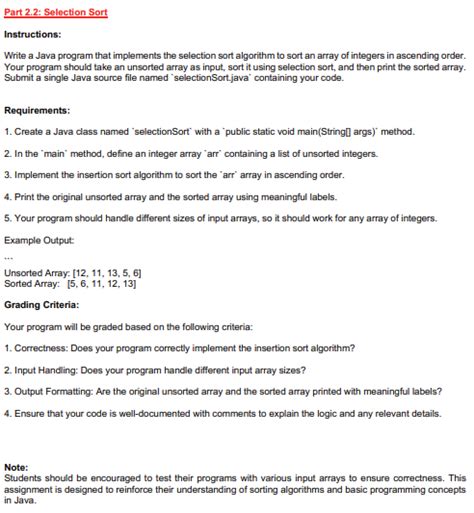 Part 2.2: Selection Sort

Instructions:

Write a Java program that implements the selection sort algorithm to sort an array of integers in ascending order. Your program should take an unsorted array as input, sort it using selection sort, and then print the sorted array. Submit a single Java source file named `selectionSort.java` containing your code.

Requirements:

1. Create a Java class named `selectionSort` with a `public static void main(String[] args)` method.

2. In the `main` method, define an integer array `arr` containing a list of unsorted integers.

3. Implement the insertion sort algorithm to sort the `arr` array in ascending order.

4. Print the original unsorted array and the sorted array using meaningful labels.

5. Your program should handle different sizes of input arrays, so it should work for any array of integers.

Example Output:

...

Unsorted Array: [12, 11, 13, 5, 6]
Sorted Array: [5, 6, 11, 12, 13]

Grading Criteria:

Your program will be graded based on the following criteria:

1. Correctness: Does your program correctly implement the insertion sort algorithm?

2. Input Handling: Does your program handle different input array sizes?

3. Output Formatting: Are the original unsorted array and the sorted array printed with meaningful labels?

4. Ensure that your code is well-documented with comments to explain the logic and any relevant details.

Note:
Students should be encouraged to test their programs with various input arrays to ensure correctness. This assignment is designed to reinforce their understanding of sorting algorithms and basic programming concepts in Java.